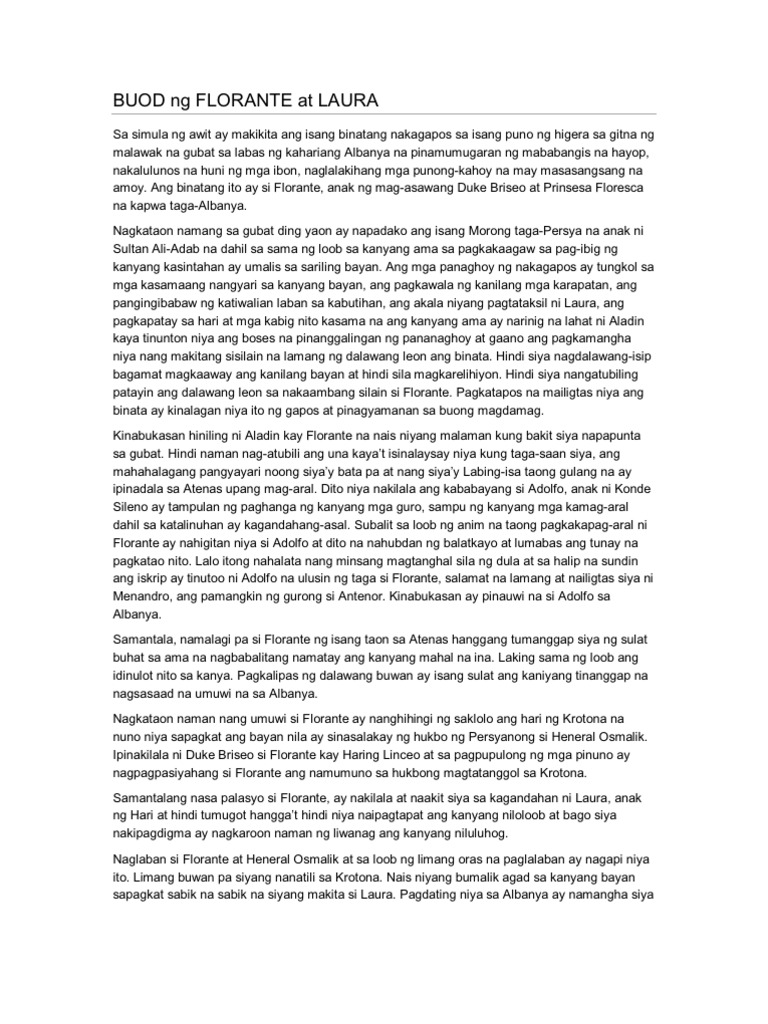 BUOD ng FLORANTE at LAURA

Sa simula ng awit ay makikita ang isang binatang nakagapos sa isang puno ng higera sa gitna ng malawak na gubat sa labas ng kahariang Albanya na pinamumugaran ng mababangis na hayop, nakalulunos na huni ng mga ibon, naglalakihang mga punong-kahoy na may masasangsang na amoy. Ang binatang ito ay si Florante, anak ng mag-asawang Duke Briseo at Prinsesa Floresca na kapwa taga-Albanya.

Nagkataon namang sa gubat ding yaon ay napadako ang isang Morong taga-Persya na anak ni Sultan Ali-Adab na dahil sa sama ng loob sa kanyang ama sa pagkakaagaw sa pag-ibig ng kanyang kasintahan ay umalis sa sariling bayan. Ang mga panaghoy ng nakagapos ay tungkol sa mga kasamaang nangyari sa kanyang bayan, ang pagkawala ng kanilang mga karapatan, ang pangingibabaw ng katiwalian laban sa kabutihan, ang akala niyang pagtataksil ni Laura, ang pagkapatay sa hari at mga kabig nito kasama na ang kanyang ama ay narinig na lahat ni Aladin kaya tinunton niya ang boses na pinanggalingan ng pananaghoy at gaano ang pagkamangha niya nang makitang sisilain na lamang ng dalawang leon ang binata. Hindi siya nagdalawang-isip bagamat magkaaway ang kanilang bayan at hindi sila magkarelihiyon. Hindi siya nangatubiling patayin ang dalawang leon sa nakaambang silain si Florante. Pagkatapos na mailigtas niya ang binata ay kinalagan niya ito ng gapos at pinagyamanan sa buong magdamag.

Kinabukasan hiniling ni Aladin kay Florante na nais niyang malaman kung bakit siya napapunta sa gubat. Hindi naman nag-atubili ang una kaya't isinalaysay niya kung taga-saan siya, ang mahahalagang pangyayari noong siya'y bata pa at nang siya'y Labing-isa taong gulang na ay ipinadala sa Atenas upang mag-aral. Dito niya nakilala ang kababayang si Adolfo, anak ni Konde Sileno ay tampulan ng paghanga ng kanyang mga guro, sampu ng kanyang mga kamag-aral dahil sa katalinuhan ay kagandahang-asal. Subalit sa loob ng anim na taong pagkakapag-aral ni Florante ay nahigitan niya si Adolfo at dito na nahubdan ng balatkayo at lumabas ang tunay na pagkatao nito. Lalo itong nahalata nang minsang magtanghal sila ng dula at sa halip na sundin ang iskrip ay tinutoo ni Adolfo na ulusin ng taga si Florante, salamat na lamang at nailigtas siya ni Menandro, ang pamangkin ng gurong si Antenor. Kinabukasan ay pinauwi na si Adolfo sa Albanya.

Samantala, namalagi pa si Florante ng isang taon sa Atenas hanggang tumanggap siya ng sulat buhat sa ama na nagbabalitang namatay ang kanyang mahal na ina. Laking sama ng loob ang idinulot nito sa kanya. Pagkalipas ng dalawang buwan ay isang sulat ang kaniyang tinanggap na nagsasaad na umuwi na sa Albanya.

Nagkataon naman nang umuwi si Florante ay nanghihingi ng saklolo ang hari ng Krotona na nuno niya sapagkat ang bayan nila ay sinasalakay ng hukbo ng Persyanong si Heneral Osmalik. Ipinakilala ni Duke Briseo si Florante kay Haring Linceo at sa pagpupulong ng mga pinuno ay nagpagpasiyahang si Florante ang namumuno sa hukbong magtatanggol sa Krotona.

Samantalang nasa palasyo si Florante, ay nakilala at naakit siya sa kagandahan ni Laura, anak ng Hari at hindi tumugot hangga't hindi niya naipagtapat ang kanyang niloloob at bago siya nakipagdigma ay nagkaroon naman ng liwanag ang kanyang niluluhog.

Naglaban si Florante at Heneral Osmalik at sa loob ng limang oras na paglalaban ay nagapi niya ito. Limang buwan pa siyang nanatili sa Krotona. Nais niyang bumalik agad sa kanyang bayan sapagkat sabik na sabik na siyang makita si Laura. Pagdating niya sa Albanya ay namangha siya